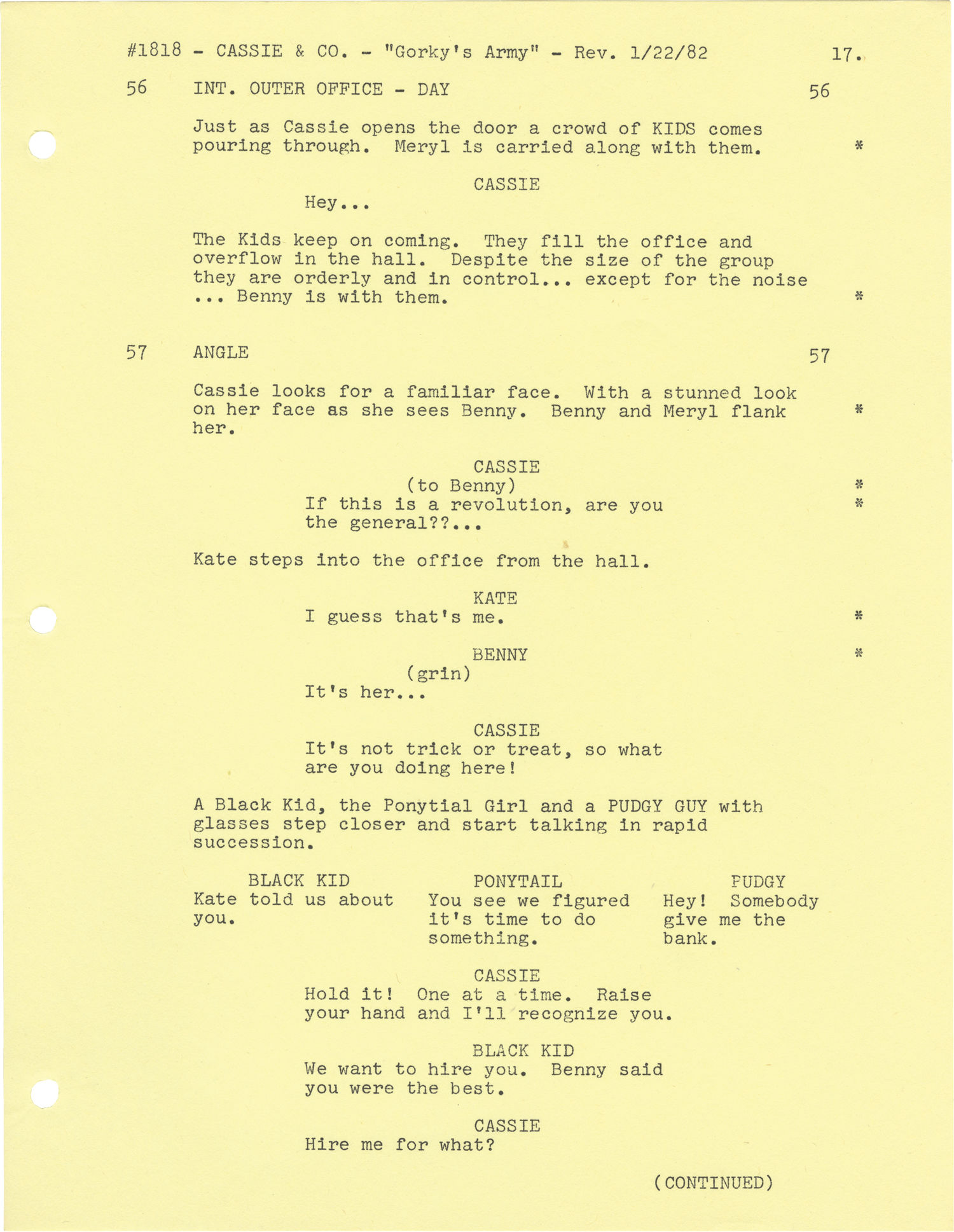 #1818 - CASSIE & CO. - "Gorky's Army" - Rev. 1/22/82 17.

56 INT. OUTER OFFICE - DAY 56

Just as Cassie opens the door a crowd of KIDS comes pouring through. Meryl is carried along with them. *

CASSIE
Hey...

The Kids keep on coming. They fill the office and overflow in the hall. Despite the size of the group they are orderly and in control... except for the noise ... Benny is with them. *

57 ANGLE 57

Cassie looks for a familiar face. With a stunned look on her face as she sees Benny. Benny and Meryl flank her. *

CASSIE
(to Benny) *
If this is a revolution, are you the general??... *

Kate steps into the office from the hall.

KATE
I guess that's me. *

BENNY *
(grin)
It's her...

CASSIE
It's not trick or treat, so what are you doing here!

A Black Kid, the Ponytial Girl and a PUDGY GUY with glasses step closer and start talking in rapid succession.

BLACK KID
Kate told us about you.

PONYTAIL
You see we figured it's time to do something.

PUDGY
Hey! Somebody give me the bank.

CASSIE
Hold it! One at a time. Raise your hand and I'll recognize you.

BLACK KID
We want to hire you. Benny said you were the best.

CASSIE
Hire me for what?

(CONTINUED)